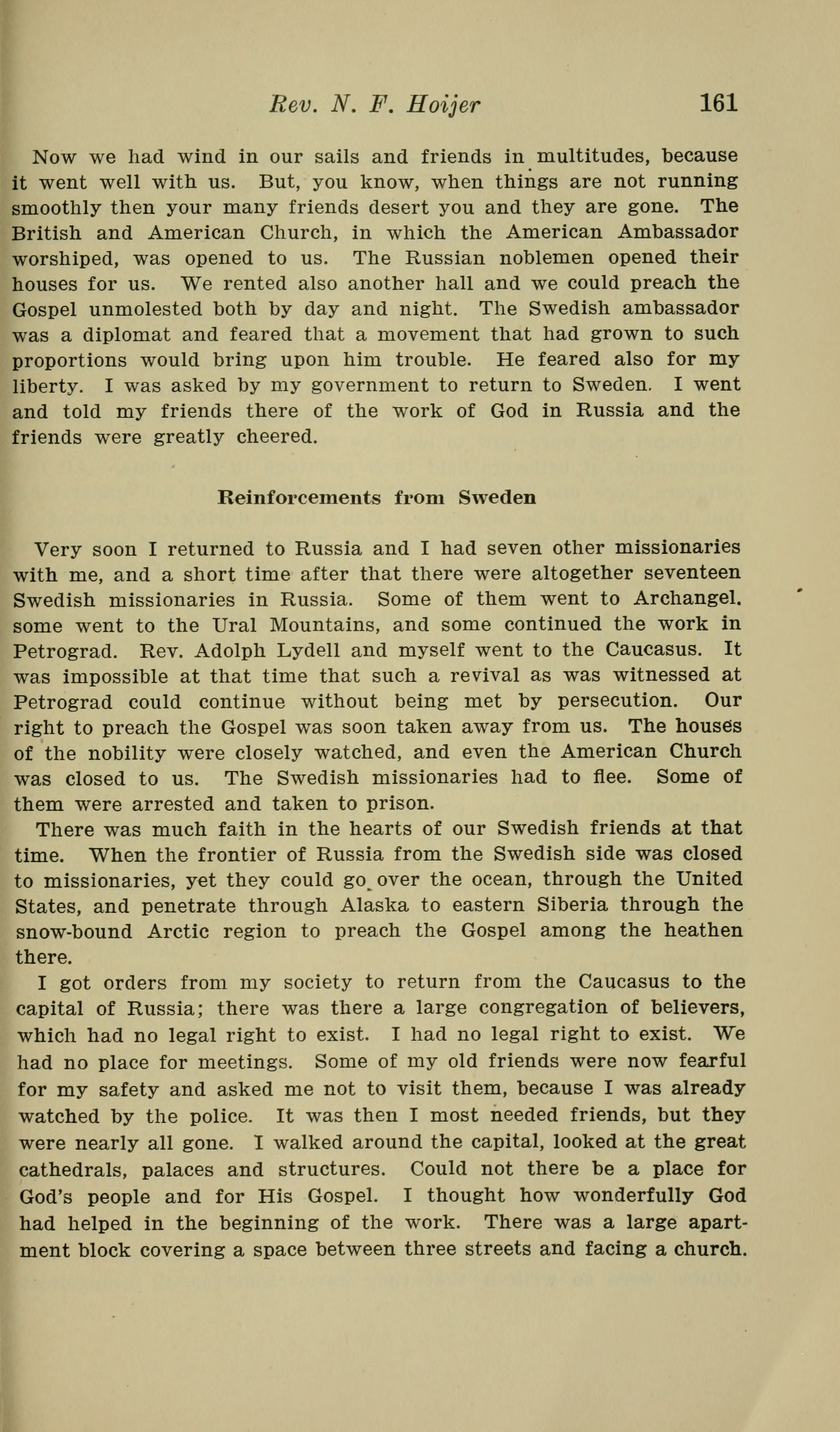 Rev. N. F. Hoijer 161

Now we had wind in our sails and friends in multitudes, because it went well with us. But, you know, when things are not running smoothly then your many friends desert you and they are gone. The British and American Church, in which the American Ambassador worshiped, was opened to us. The Russian noblemen opened their houses for us. We rented also another hall and we could preach the Gospel unmolested both by day and night. The Swedish ambassador was a diplomat and feared that a movement that had grown to such proportions would bring upon him trouble. He feared also for my liberty. I was asked by my government to return to Sweden. I went and told my friends there of the work of God in Russia and the friends were greatly cheered.

Reinforcements from Sweden

Very soon I returned to Russia and I had seven other missionaries with me, and a short time after that there were altogether seventeen Swedish missionaries in Russia. Some of them went to Archangel. some went to the Ural Mountains, and some continued the work in Petrograd. Rev. Adolph Lydell and myself went to the Caucasus. It was impossible at that time that such a revival as was witnessed at Petrograd could continue without being met by persecution. Our right to preach the Gospel was soon taken away from us. The houses of the nobility were closely watched, and even the American Church was closed to us. The Swedish missionaries had to flee. Some of them were arrested and taken to prison.

There was much faith in the hearts of our Swedish friends at that time. When the frontier of Russia from the Swedish side was closed to missionaries, yet they could go over the ocean, through the United States, and penetrate through Alaska to eastern Siberia through the snow-bound Arctic region to preach the Gospel among the heathen there.

I got orders from my society to return from the Caucasus to the capital of Russia; there was there a large congregation of believers, which had no legal right to exist. I had no legal right to exist. We had no place for meetings. Some of my old friends were now fearful for my safety and asked me not to visit them, because I was already watched by the police. It was then I most needed friends, but they were nearly all gone. I walked around the capital, looked at the great cathedrals, palaces and structures. Could not there be a place for God's people and for His Gospel. I thought how wonderfully God had helped in the beginning of the work. There was a large apartment block covering a space between three streets and facing a church.